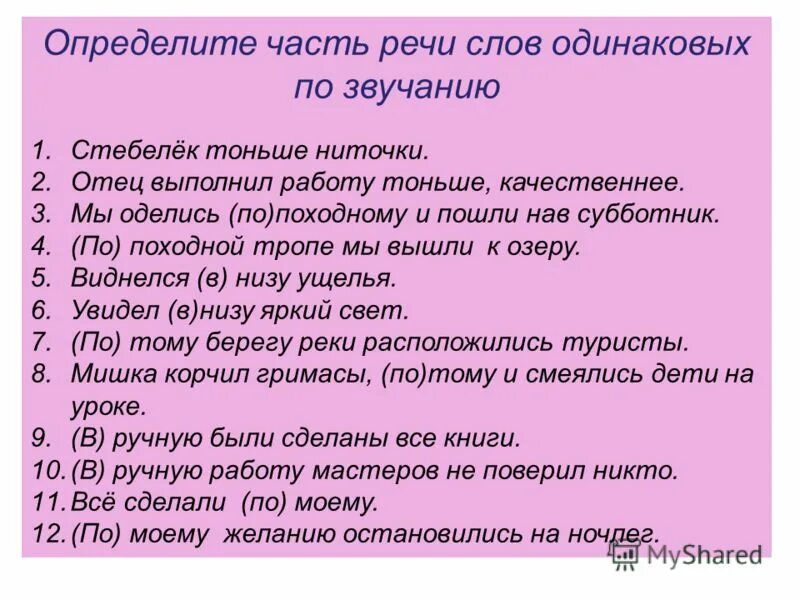 Определите часть речи слов одинаковых по звучанию

1. Стебелёк тоньше ниточки.
2. Отец выполнил работу тоньше, качественнее.
3. Мы оделись (по)походному и пошли нав субботник.
4. (По) походной тропе мы вышли к озеру.
5. Виднелся (в) низу ущелья.
6. Увидел (в)низу яркий свет.
7. (По) тому берегу реки расположились туристы.
8. Мишка корчил гримасы, (по)тому и смеялись дети на уроке.
9. (В) ручную были сделаны все книги.
10. (В) ручную работу мастеров не поверил никто.
11. Всё сделали (по) моему.
12. (По) моему желанию остановились на ночлег.

MyShared